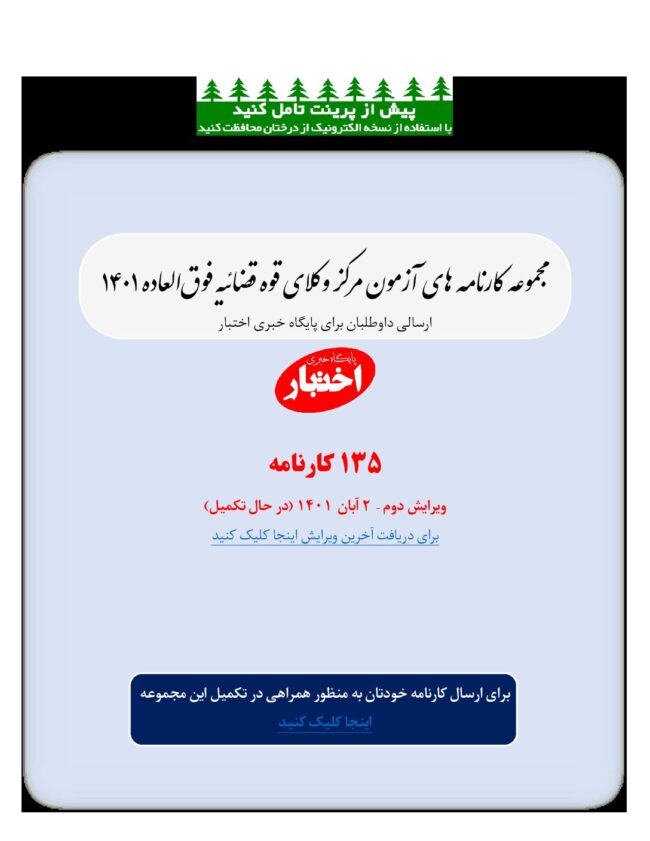 پیش از پرینت تامل کنید
با استفاده از نسخه الکترونیک از درختان محافظت کنید

مجموعه کارنامه های آزمون مرکز وکلای قوه قضائیه فوق العاده ۱۴۰۱
ارسالی داوطلبان برای پایگاه خبری اختبار

پایگاه خبری
اختبار

۱۳۵ کارنامه
ویرایش دوم - ۲ آبان ۱۴۰۱ (در حال تکمیل)
برای دریافت آخرین ویرایش اینجا کلیک کنید

برای ارسال کارنامه خودتان به منظور همراهی در تکمیل این مجموعه
اینجا کلیک کنید